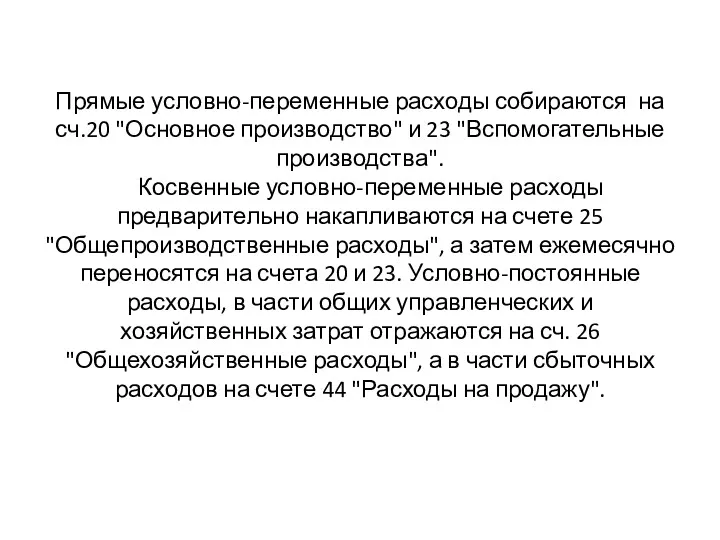 Прямые условно-переменные расходы собираются на сч.20 "Основное производство" и 23 "Вспомогательные производства".

Косвенные условно-переменные расходы предварительно накапливаются на счете 25 "Общепроизводственные расходы", а затем ежемесячно переносятся на счета 20 и 23. Условно-постоянные расходы, в части общих управленческих и хозяйственных затрат отражаются на сч. 26 "Общехозяйственные расходы", а в части сбыточных расходов на счете 44 "Расходы на продажу".